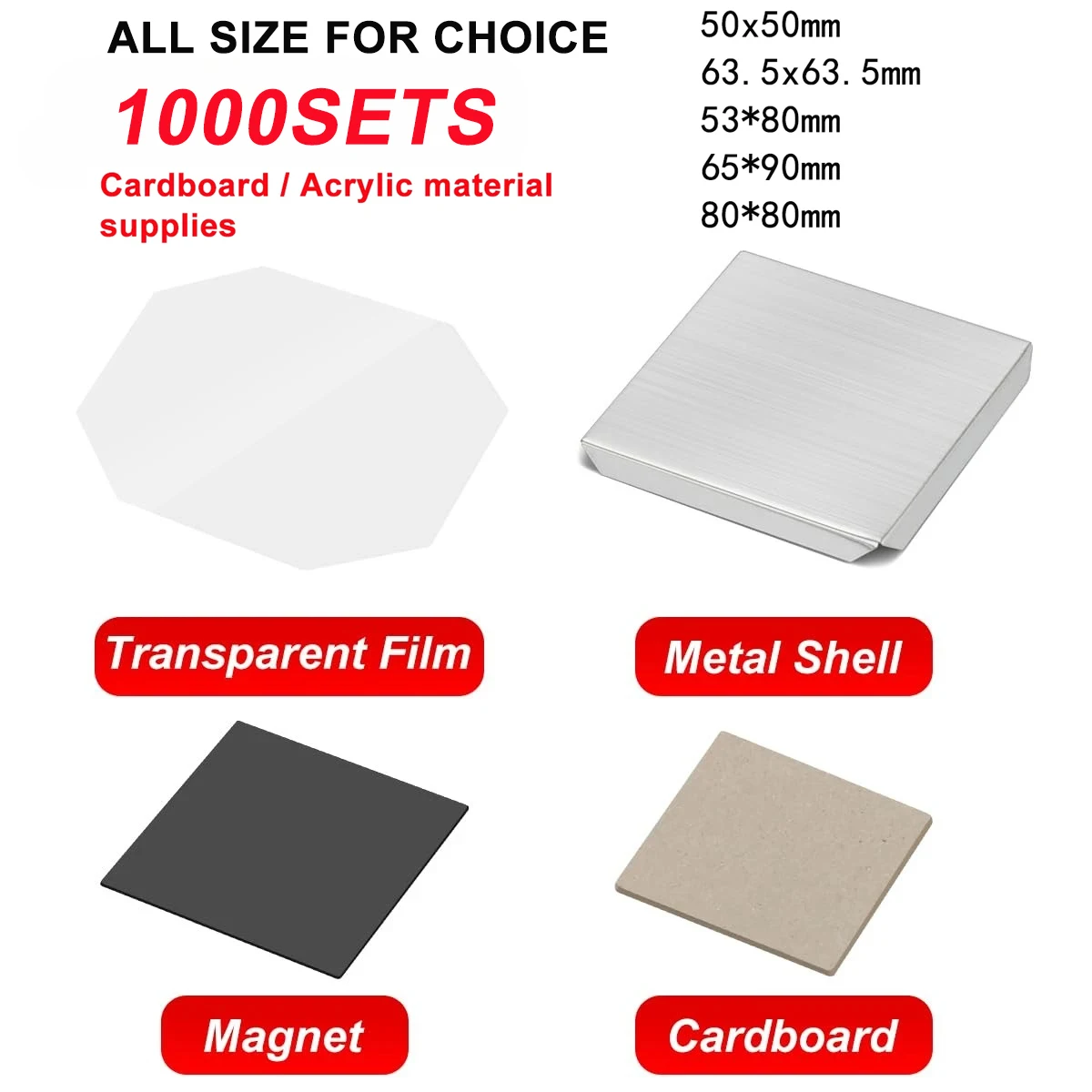 ALL SIZE FOR CHOICE

1000SETS

Cardboard / Acrylic material supplies

50x50mm
63.5x63.5mm
53*80mm
65*90mm
80*80mm

Transparent Film

Metal Shell

Magnet

Cardboard